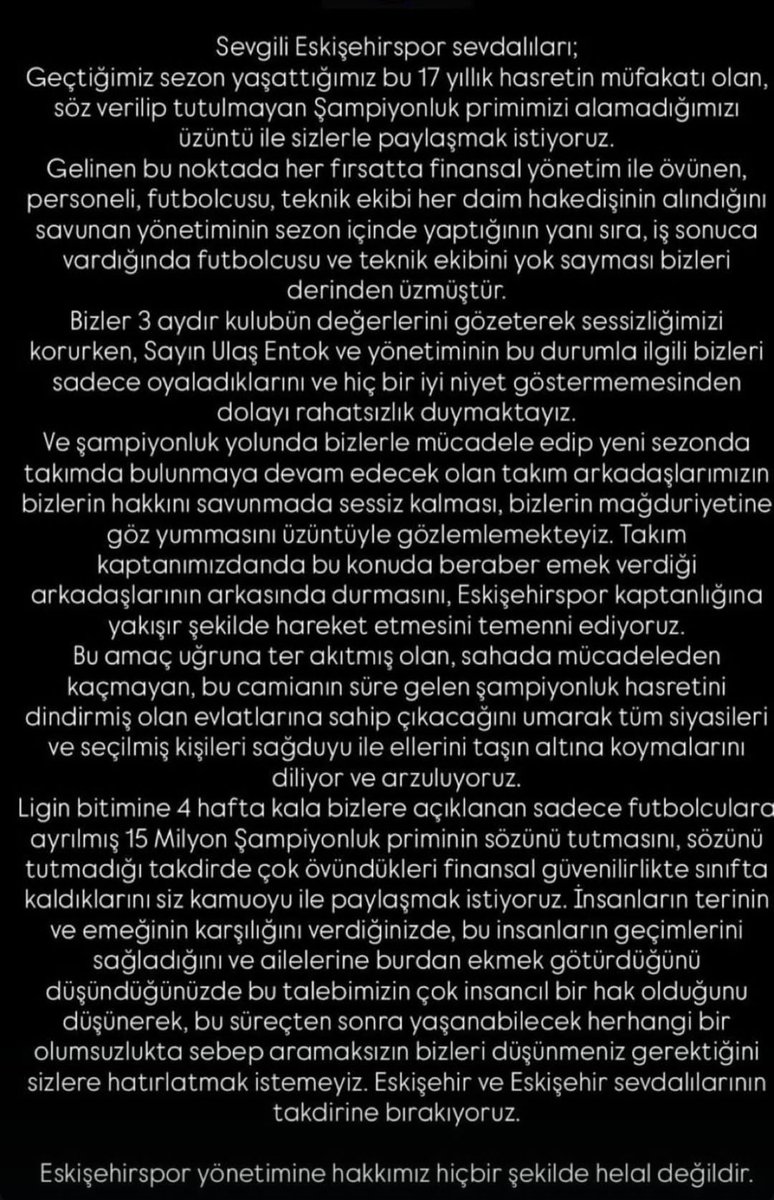 Sevgili Eskişehirspor sevdalıları;
Geçtiğimiz sezon yaşattığımız bu 17 yıllık hasretin müfakatı olan, söz verilip tutulmayan Şampiyonluk primimizi alamadığımızı üzüntü ile sizlerle paylaşmak istiyoruz.
Gelinen bu noktada her fırsatta finansal yönetim ile övünen, personeli, futbolcusu, teknik ekibi her daim hakedişinin alındığını savunan yönetiminin sezon içinde yaptığının yanı sıra, iş sonuca vardığında futbolcusu ve teknik ekibini yok sayması bizleri derinden üzmüştür.
Bizler 3 aydır kulubün değerlerini gözeterek sessizliğimizi korurken, Sayın Ulaş Entok ve yönetiminin bu durumla ilgili bizleri sadece oyaladıklarını ve hiç bir iyi niyet göstermemesinden dolayı rahatsızlık duymaktayız.
Ve şampiyonluk yolunda bizlerle mücadele edip yeni sezonda takımda bulunmaya devam edecek olan takım arkadaşlarımızın bizlerin hakkını savunmada sessiz kalması, bizlerin mağduriyetine göz yummasını üzüntüyle gözlemlemekteyiz. Takım kaptanımızdanda bu konuda beraber emek verdiği arkadaşlarının arkasında durmasını, Eskişehirspor kaptanlığına yakışır şekilde hareket etmesini temenni ediyoruz.
Bu amaç uğruna ter akıtmış olan, sahada mücadeleden kaçmayan, bu camianın süre gelen şampiyonluk hasretini dindirmiş olan evlatlarına sahip çıkacağını umarak tüm siyasileri ve seçilmiş kişileri sağduyu ile ellerini taşın altına koymalarını diliyor ve arzuluyoruz.
Ligin bitimine 4 hafta kala bizlere açıklanan sadece futbolculara ayrılmış 15 Milyon Şampiyonluk priminin sözünü tutmasını, sözünü tutmadığı takdirde çok övündükleri finansal güvenilirlikte sınıfta kaldıklarını siz kamuoyu ile paylaşmak istiyoruz. İnsanların terinin ve emeğinin karşılığını verdiğinizde, bu insanların geçimlerini sağladığını ve ailelerine burdan ekmek götürdüğünü düşündüğünüzde bu talebimizin çok insancıl bir hak olduğunu düşünerek, bu süreçten sonra yaşanabilecek herhangi bir olumsuzlukta sebep aramaksızın bizleri düşünmeniz gerektiğini sizlere hatırlatmak istemeyiz. Eskişehir ve Eskişehir sevdalılarının takdirine bırakıyoruz.

Eskişehirspor yönetimine hakkımız hiçbir şekilde helal değildir.